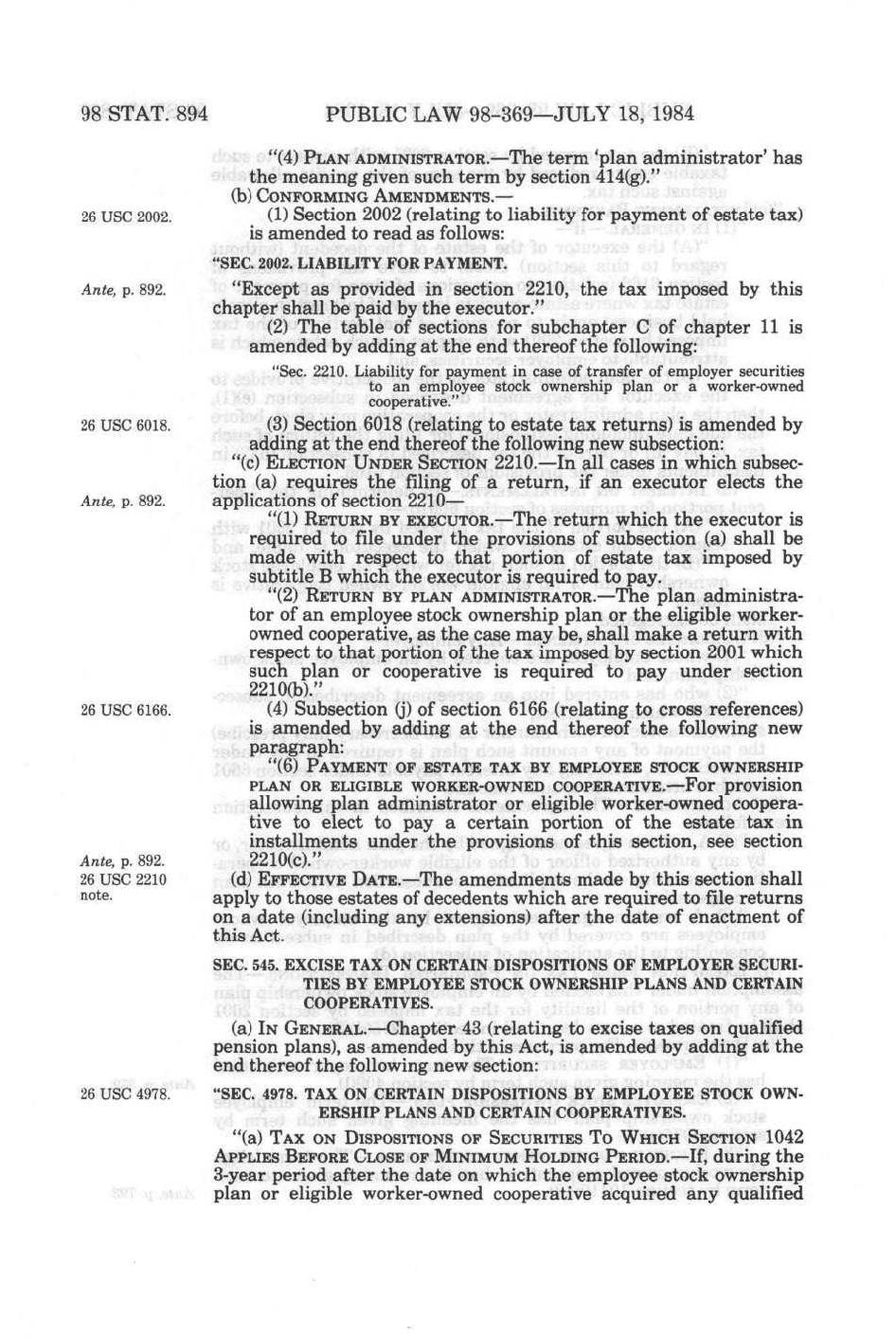 98 STAT. 894 PUBLIC LAW 98-369—JULY 18, 1984

"(4) PLAN ADMINISTRATOR.—The term 'plan administrator' has the meaning given such term by section 414(g)."

(b) CONFORMING AMENDMENTS.—

26 USC 2002.

(1) Section 2002 (relating to liability for payment of estate tax) is amended to read as follows:

"SEC. 2002. LIABILITY FOR PAYMENT.

Ante, p. 892.

"Except as provided in section 2210, the tax imposed by this chapter shall be paid by the executor."

(2) The table of sections for subchapter C of chapter 11 is amended by adding at the end thereof the following:

"Sec. 2210. Liability for payment in case of transfer of employer securities to an employee stock ownership plan or a worker-owned cooperative."

26 USC 6018.

(3) Section 6018 (relating to estate tax returns) is amended by adding at the end thereof the following new subsection:

"(c) ELECTION UNDER SECTION 2210.—In all cases in which subsection (a) requires the filing of a return, if an executor elects the applications of section 2210—

Ante, p. 892.

"(1) RETURN BY EXECUTOR.—The return which the executor is required to file under the provisions of subsection (a) shall be made with respect to that portion of estate tax imposed by subtitle B which the executor is required to pay.

"(2) RETURN BY PLAN ADMINISTRATOR.—The plan administrator of an employee stock ownership plan or the eligible worker-owned cooperative, as the case may be, shall make a return with respect to that portion of the tax imposed by section 2001 which such plan or cooperative is required to pay under section 2210(b)."

26 USC 6166.

(4) Subsection (j) of section 6166 (relating to cross references) is amended by adding at the end thereof the following new paragraph:

"(6) PAYMENT OF ESTATE TAX BY EMPLOYEE STOCK OWNERSHIP PLAN OR ELIGIBLE WORKER-OWNED COOPERATIVE.—For provision allowing plan administrator or eligible worker-owned cooperative to elect to pay a certain portion of the estate tax in installments under the provisions of this section, see section 2210(c)."

Ante, p. 892.
26 USC 2210 note.

(d) EFFECTIVE DATE.—The amendments made by this section shall apply to those estates of decedents which are required to file returns on a date (including any extensions) after the date of enactment of this Act.

SEC. 545. EXCISE TAX ON CERTAIN DISPOSITIONS OF EMPLOYER SECURITIES BY EMPLOYEE STOCK OWNERSHIP PLANS AND CERTAIN COOPERATIVES.

(a) IN GENERAL.—Chapter 43 (relating to excise taxes on qualified pension plans), as amended by this Act, is amended by adding at the end thereof the following new section:

26 USC 4978.

"SEC. 4978. TAX ON CERTAIN DISPOSITIONS BY EMPLOYEE STOCK OWNERSHIP PLANS AND CERTAIN COOPERATIVES.

"(a) TAX ON DISPOSITIONS OF SECURITIES TO WHICH SECTION 1042 APPLIES BEFORE CLOSE OF MINIMUM HOLDING PERIOD.—If, during the 3-year period after the date on which the employee stock ownership plan or eligible worker-owned cooperative acquired any qualified